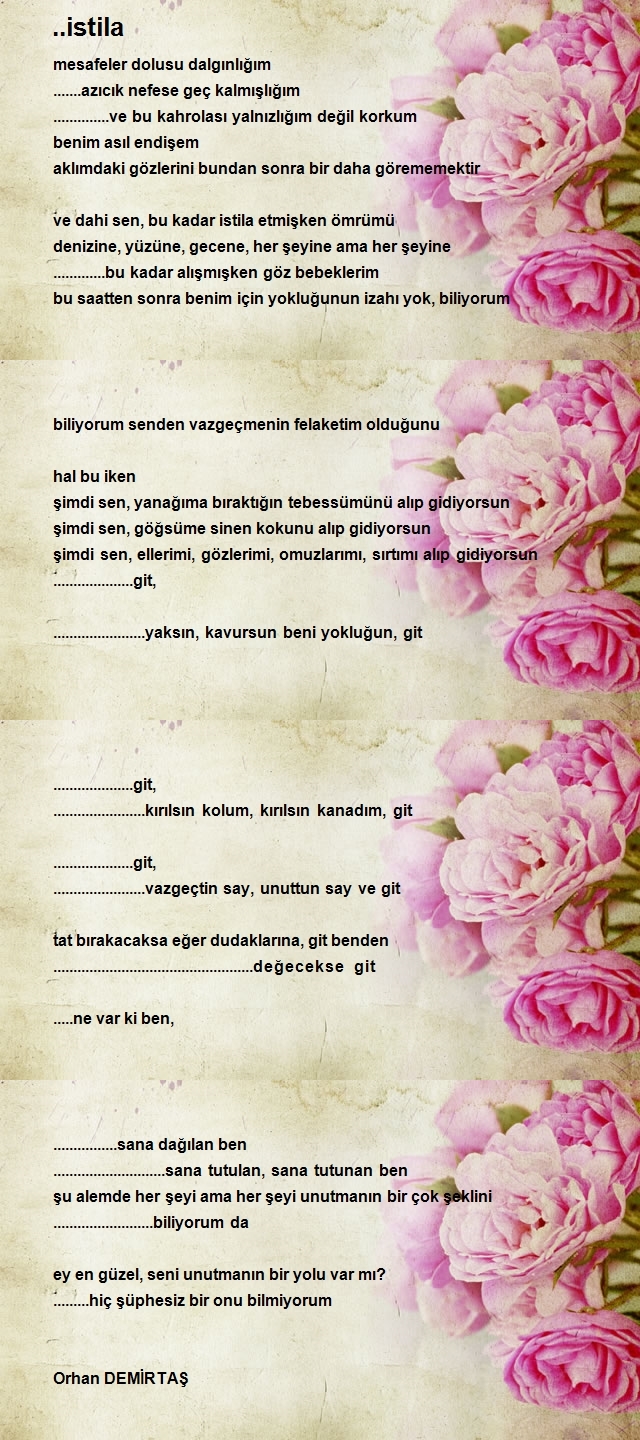 ..istila

mesafeler dolusu dalgınlığım
.......azıcık nefese geç kalmışlığım
..............ve bu kahrolası yalnızlığım değil korkum
benim asıl endişem
aklımdaki gözlerini bundan sonra bir daha görememektir

ve dahi sen, bu kadar istila etmişken ömrümü
denizine, yüzüne, gecene, her şeyine ama her şeyine
.............bu kadar alışmışken göz bebeklerim
bu saatten sonra benim için yokluğunun izahı yok, biliyorum

biliyorum senden vazgeçmenin felaketim olduğunu

hal bu iken
şimdi sen, yanağıma bıraktığın tebessümünü alıp gidiyorsun
şimdi sen, göğsüme sinen kokunu alıp gidiyorsun
şimdi sen, ellerimi, gözlerimi, omuzlarımı, sırtımı alıp gidiyorsun
....................git,

.......................yaksın, kavursun beni yokluğun, git

....................git,
.......................kırılsın kolum, kırılsın kanadım, git

....................git,
.......................vazgeçtin say, unuttun say ve git

tat bırakacaksa eğer dudaklarına, git benden
..................................................değecekse git

.....ne var ki ben,

................sana dağılan ben
............................sana tutulan, sana tutunan ben
şu alemde her şeyi ama her şeyi unutmanın bir çok şeklini
.........................biliyorum da

ey en güzel, seni unutmanın bir yolu var mı?
.........hiç şüphesiz bir onu bilmiyorum

Orhan DEMİRTAŞ